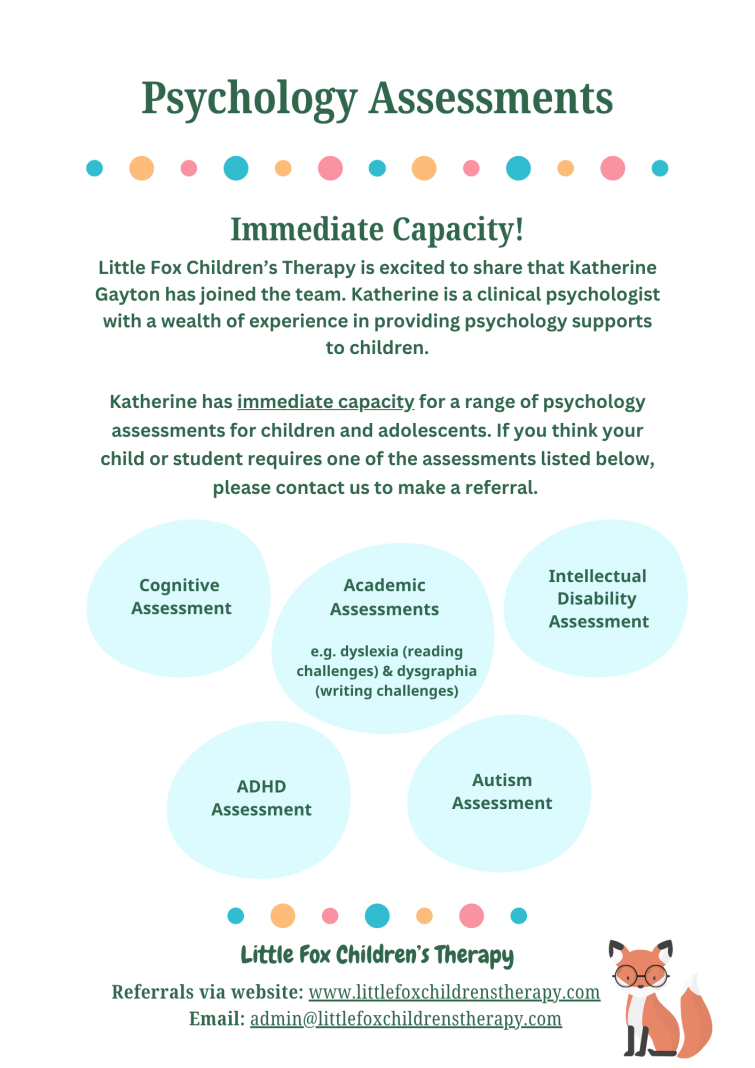 Psychology Assessments

Immediate Capacity!

Little Fox Children's Therapy is excited to share that Katherine Gayton has joined the team. Katherine is a clinical psychologist with a wealth of experience in providing psychology supports to children.

Katherine has immediate capacity for a range of psychology assessments for children and adolescents. If you think your child or student requires one of the assessments listed below, please contact us to make a referral.

Cognitive Assessment

Academic Assessments

e.g. dyslexia (reading challenges) & dysgraphia (writing challenges)

Intellectual Disability Assessment

ADHD Assessment

Autism Assessment

Little Fox Children's Therapy

Referrals via website: www.littlefoxchildrenstherapy.com
Email: admin@littlefoxchildrenstherapy.com